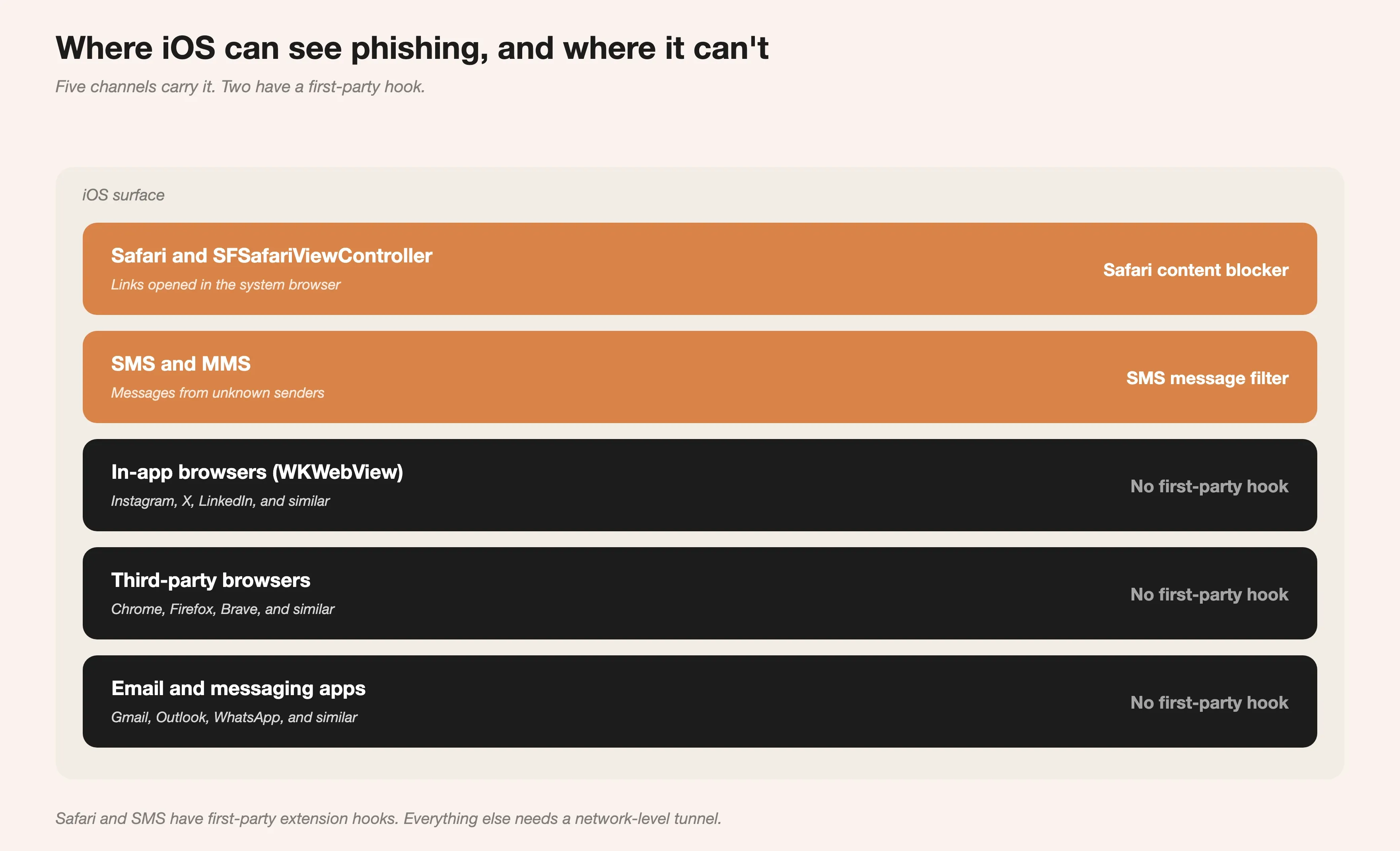 Where iOS can see phishing, and where it can't

Five channels carry it. Two have a first-party hook.

iOS surface

Safari and SFSafariViewController
Links opened in the system browser
Safari content blocker

SMS and MMS
Messages from unknown senders
SMS message filter

In-app browsers (WKWebView)
Instagram, X, LinkedIn, and similar
No first-party hook

Third-party browsers
Chrome, Firefox, Brave, and similar
No first-party hook

Email and messaging apps
Gmail, Outlook, WhatsApp, and similar
No first-party hook

Safari and SMS have first-party extension hooks. Everything else needs a network-level tunnel.